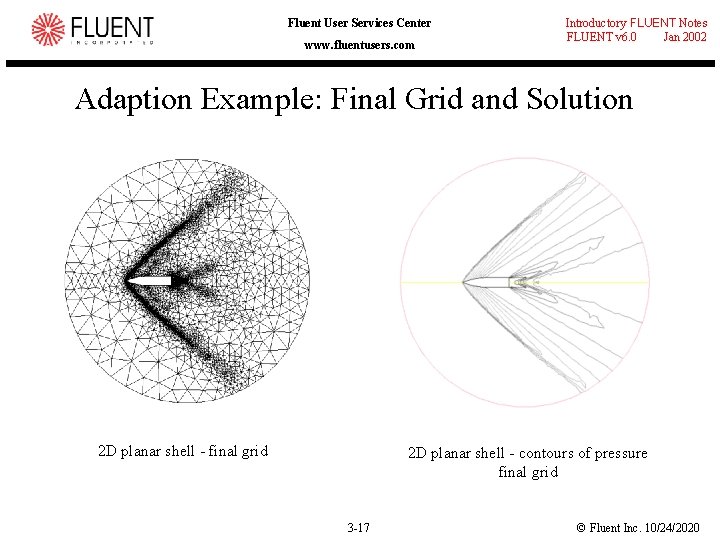 FLUENT
INCORPORATED

Fluent User Services Center
www.fluentusers.com

Introductory FLUENT Notes
FLUENT v6.0 Jan 2002

Adaption Example: Final Grid and Solution

2D planar shell - final grid

2D planar shell - contours of pressure final grid

3-17

© Fluent Inc. 10/24/2020